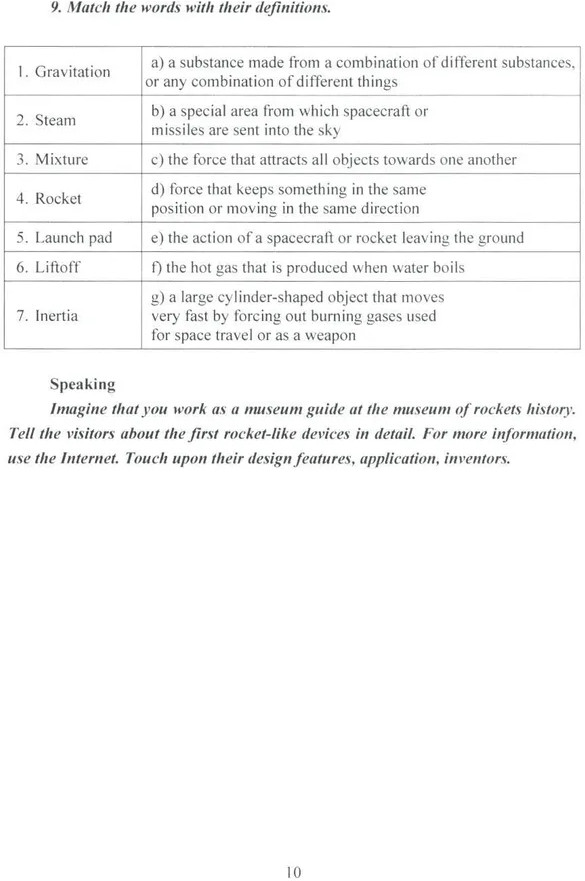 9. Match the words with their definitions.

| | |
|---|---|
| 1. Gravitation | a) a substance made from a combination of different substances, or any combination of different things |
| 2. Steam | b) a special area from which spacecraft or missiles are sent into the sky |
| 3. Mixture | c) the force that attracts all objects towards one another |
| 4. Rocket | d) force that keeps something in the same position or moving in the same direction |
| 5. Launch pad | e) the action of a spacecraft or rocket leaving the ground |
| 6. Liftoff | f) the hot gas that is produced when water boils |
| 7. Inertia | g) a large cylinder-shaped object that moves very fast by forcing out burning gases used for space travel or as a weapon |

Speaking

Imagine that you work as a museum guide at the museum of rockets history. Tell the visitors about the first rocket-like devices in detail. For more information, use the Internet. Touch upon their design features, application, inventors.

10